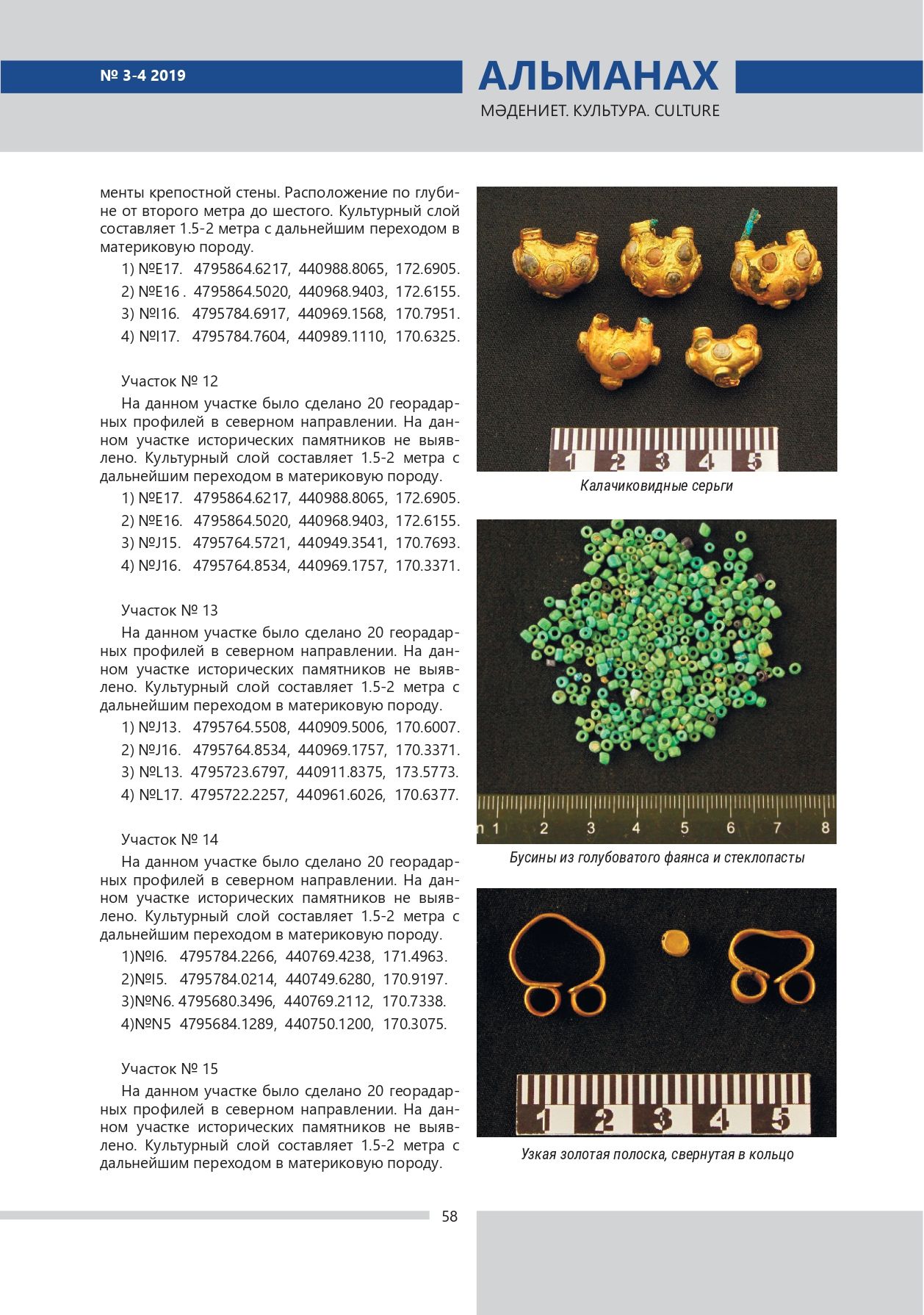 № 3-4 2019

АЛЬМАНАХ

МӘДЕНИЕТ. КУЛЬТУРА. CULTURE

менты крепостной стены. Расположение по глубине от второго метра до шестого. Культурный слой составляет 1.5-2 метра с дальнейшим переходом в материковую породу.

1) №E17. 4795864.6217, 440988.8065, 172.6905.

2) №E16 . 4795864.5020, 440968.9403, 172.6155.

3) №I16. 4795784.6917, 440969.1568, 170.7951.

4) №I17. 4795784.7604, 440989.1110, 170.6325.

Участок № 12

На данном участке было сделано 20 георадарных профилей в северном направлении. На данном участке исторических памятников не выявлено. Культурный слой составляет 1.5-2 метра с дальнейшим переходом в материковую породу.

1) №E17. 4795864.6217, 440988.8065, 172.6905.

2) №E16. 4795864.5020, 440968.9403, 172.6155.

3) №J15. 4795764.5721, 440949.3541, 170.7693.

4) №J16. 4795764.8534, 440969.1757, 170.3371.

Участок № 13

На данном участке было сделано 20 георадарных профилей в северном направлении. На данном участке исторических памятников не выявлено. Культурный слой составляет 1.5-2 метра с дальнейшим переходом в материковую породу.

1) №J13. 4795764.5508, 440909.5006, 170.6007.

2) №J16. 4795764.8534, 440969.1757, 170.3371.

3) №L13. 4795723.6797, 440911.8375, 173.5773.

4) №L17. 4795722.2257, 440961.6026, 170.6377.

Участок № 14

На данном участке было сделано 20 георадарных профилей в северном направлении. На данном участке исторических памятников не выявлено. Культурный слой составляет 1.5-2 метра с дальнейшим переходом в материковую породу.

1)№I6. 4795784.2266, 440769.4238, 171.4963.

2)№I5. 4795784.0214, 440749.6280, 170.9197.

3)№N6. 4795680.3496, 440769.2112, 170.7338.

4)№N5 4795684.1289, 440750.1200, 170.3075.

Участок № 15

На данном участке было сделано 20 георадарных профилей в северном направлении. На данном участке исторических памятников не выявлено. Культурный слой составляет 1.5-2 метра с дальнейшим переходом в материковую породу.

1 2 3 4 5

Калачиковидные серьги

1 2 3 4 5 6 7 8

Бусины из голубоватого фаянса и стеклопасты

1 2 3 4 5

Узкая золотая полоска, свернутая в кольцо

58